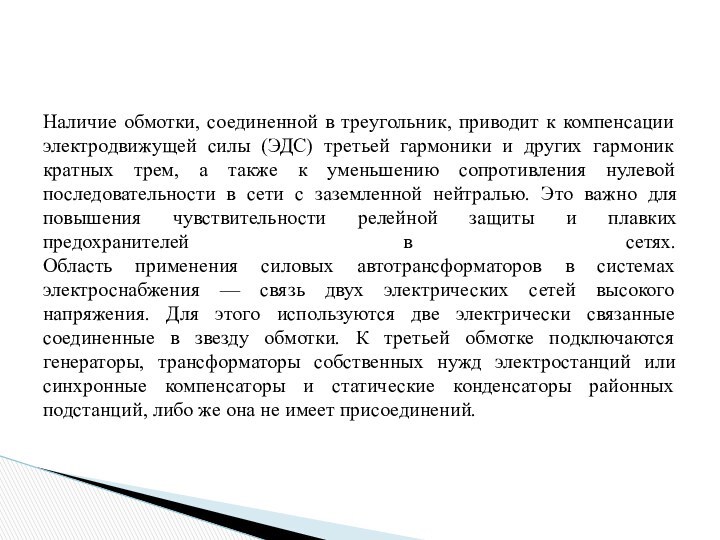 Наличие обмотки, соединенной в треугольник, приводит к компенсации электродвижущей силы (ЭДС) третьей гармоники и других гармоник кратных трем, а также к уменьшению сопротивления нулевой последовательности в сети с заземленной нейтралью. Это важно для повышения чувствительности релейной защиты и плавких предохранителей в сетях.
Область применения силовых автотрансформаторов в системах электроснабжения — связь двух электрических сетей высокого напряжения. Для этого используются две электрически связанные соединенные в звезду обмотки. К третьей обмотке подключаются генераторы, трансформаторы собственных нужд электростанций или синхронные компенсаторы и статические конденсаторы районных подстанций, либо же она не имеет присоединений.